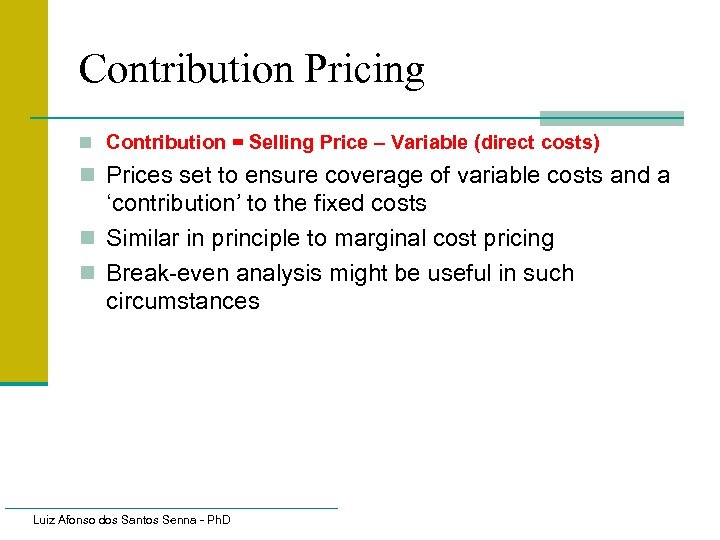 Contribution Pricing

Contribution = Selling Price – Variable (direct costs)

Prices set to ensure coverage of variable costs and a ‘contribution’ to the fixed costs

Similar in principle to marginal cost pricing

Break-even analysis might be useful in such circumstances

Luiz Afonso dos Santos Senna - PhD